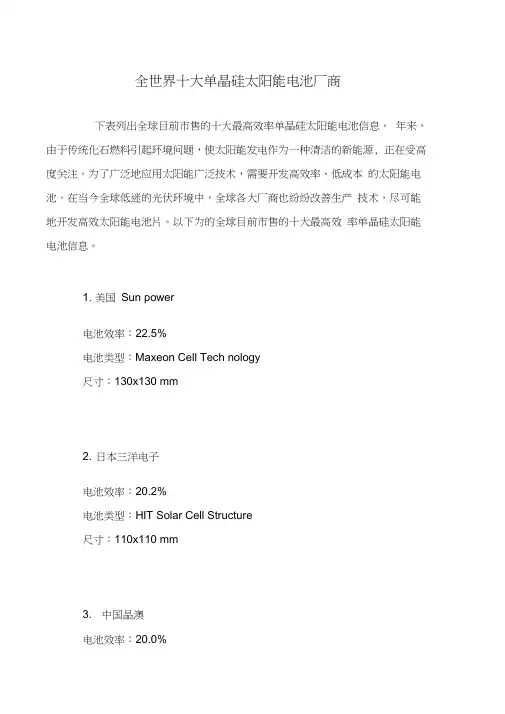 全世界十大单晶硅太阳能电池厂商

下表列出全球目前市售的十大最高效率单晶硅太阳能电池信息。 年来，由于传统化石燃料引起环境问题，使太阳能发电作为一种清洁的新能源，正在受高度关注。为了广泛地应用太阳能广泛技术，需要开发高效率、低成本 的太阳能电池。在当今全球低迷的光伏环境中，全球各大厂商也纷纷改善生产 技术，尽可能地开发高效太阳能电池片。以下为的全球目前市售的十大最高效 率单晶硅太阳能电池信息。

1. 美国 Sun power

电池效率：22.5%

电池类型：Maxeon Cell Tech nology

尺寸：130x130 mm

2. 日本三洋电子

电池效率：20.2%

电池类型：HIT Solar Cell Structure

尺寸：110x110 mm

3. 中国晶澳

电池效率：20.0%